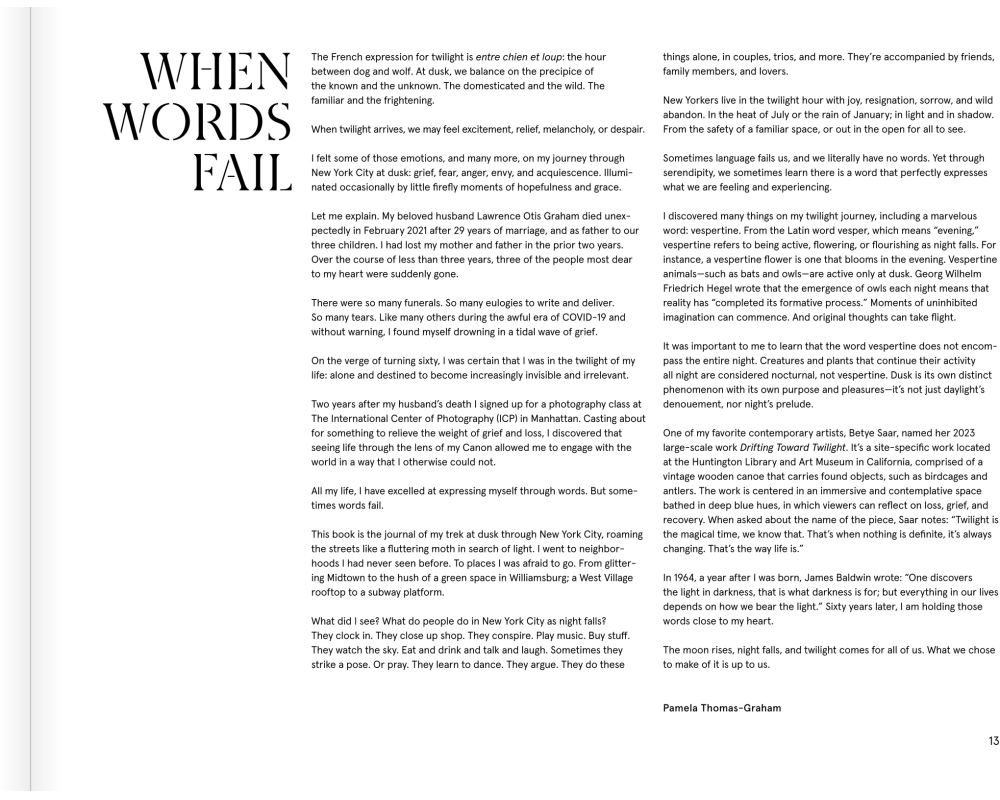 WHEN WORDS FAIL

The French expression for twilight is entre chien et loup: the hour between dog and wolf. At dusk, we balance on the precipice of the known and the unknown. The domesticated and the wild. The familiar and the frightening.

When twilight arrives, we may feel excitement, relief, melancholy, or despair.

I felt some of those emotions, and many more, on my journey through New York City at dusk: grief, fear, anger, envy, and acquiescence. Illuminated occasionally by little firefly moments of hopefulness and grace.

Let me explain. My beloved husband Lawrence Otis Graham died unexpectedly in February 2021 after 29 years of marriage, and as father to our three children. I had lost my mother and father in the prior two years. Over the course of less than three years, three of the people most dear to my heart were suddenly gone.

There were so many funerals. So many eulogies to write and deliver. So many tears. Like many others during the awful era of COVID-19 and without warning, I found myself drowning in a tidal wave of grief.

On the verge of turning sixty, I was certain that I was in the twilight of my life: alone and destined to become increasingly invisible and irrelevant.

Two years after my husband's death I signed up for a photography class at The International Center of Photography (ICP) in Manhattan. Casting about for something to relieve the weight of grief and loss, I discovered that seeing life through the lens of my Canon allowed me to engage with the world in a way that I otherwise could not.

All my life, I have excelled at expressing myself through words. But sometimes words fail.

This book is the journal of my trek at dusk through New York City, roaming the streets like a fluttering moth in search of light. I went to neighborhoods I had never seen before. To places I was afraid to go. From glittering Midtown to the hush of a green space in Williamsburg; a West Village rooftop to a subway platform.

What did I see? What do people do in New York City as night falls? They clock in. They close up shop. They conspire. Play music. Buy stuff. They watch the sky. Eat and drink and talk and laugh. Sometimes they strike a pose. Or pray. They learn to dance. They argue. They do these things alone, in couples, trios, and more. They're accompanied by friends, family members, and lovers.

New Yorkers live in the twilight hour with joy, resignation, sorrow, and wild abandon. In the heat of July or the rain of January; in light and in shadow. From the safety of a familiar space, or out in the open for all to see.

Sometimes language fails us, and we literally have no words. Yet through serendipity, we sometimes learn there is a word that perfectly expresses what we are feeling and experiencing.

I discovered many things on my twilight journey, including a marvelous word: vespertine. From the Latin word vesper, which means "evening," vespertine refers to being active, flowering, or flourishing as night falls. For instance, a vespertine flower is one that blooms in the evening. Vespertine animals—such as bats and owls—are active only at dusk. Georg Wilhelm Friedrich Hegel wrote that the emergence of owls each night means that reality has "completed its formative process." Moments of uninhibited imagination can commence. And original thoughts can take flight.

It was important to me to learn that the word vespertine does not encompass the entire night. Creatures and plants that continue their activity all night are considered nocturnal, not vespertine. Dusk is its own distinct phenomenon with its own purpose and pleasures—it's not just daylight's denouement, nor night's prelude.

One of my favorite contemporary artists, Betye Saar, named her 2023 large-scale work Drifting Toward Twilight. It's a site-specific work located at the Huntington Library and Art Museum in California, comprised of a vintage wooden canoe that carries found objects, such as birdcages and antlers. The work is centered in an immersive and contemplative space bathed in deep blue hues, in which viewers can reflect on loss, grief, and recovery. When asked about the name of the piece, Saar notes: "Twilight is the magical time, we know that. That's when nothing is definite, it's always changing. That's the way life is."

In 1964, a year after I was born, James Baldwin wrote: "One discovers the light in darkness, that is what darkness is for; but everything in our lives depends on how we bear the light." Sixty years later, I am holding those words close to my heart.

The moon rises, night falls, and twilight comes for all of us. What we chose to make of it is up to us.

Pamela Thomas-Graham

13